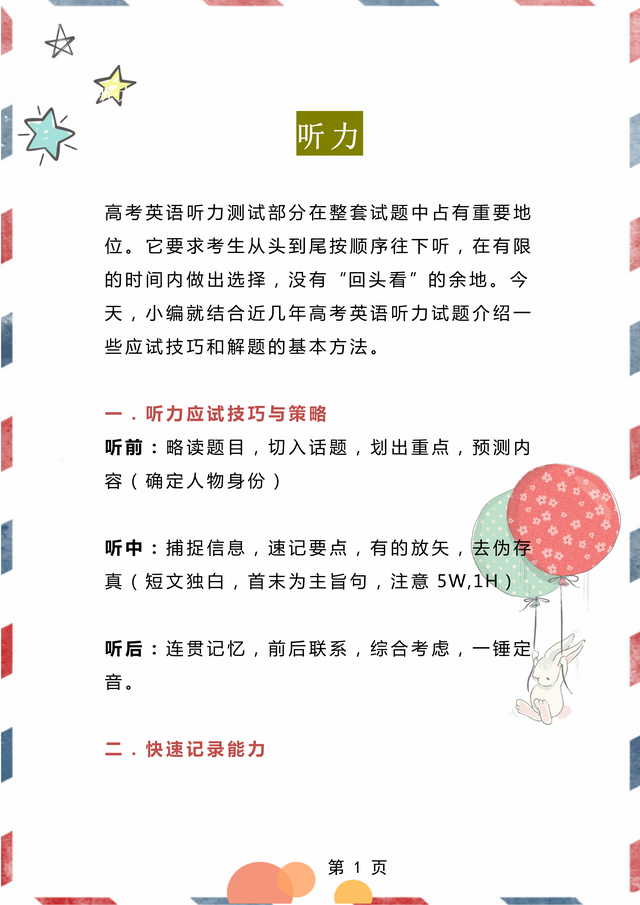 听力

高考英语听力测试部分在整套试题中占有重要地位。它要求考生从头到尾按顺序往下听，在有限的时间内做出选择，没有“回头看”的余地。今天，小编就结合近几年高考英语听力试题介绍一些应试技巧和解题的基本方法。

一．听力应试技巧与策略

听前：略读题目，切入话题，划出重点，预测内容（确定人物身份）

听中：捕捉信息，速记要点，有的放矢，去伪存真（短文独白，首末为主旨句，注意5W,1H）

听后：连贯记忆，前后联系，综合考虑，一锤定音。

二．快速记录能力

第1页